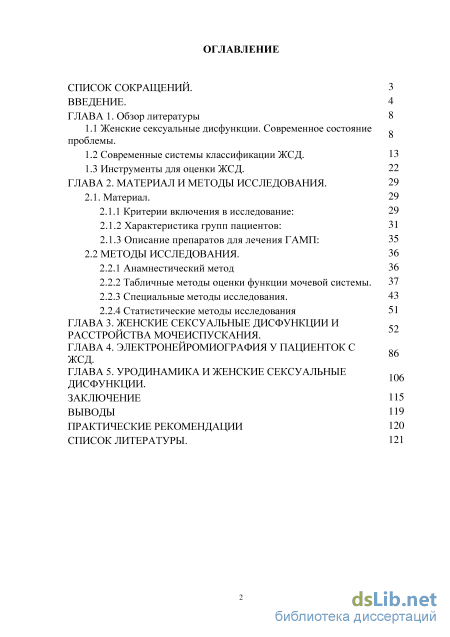 ОГЛАВЛЕНИЕ

| | |
|---|---|
| СПИСОК СОКРАЩЕНИЙ. | 3 |
| ВВЕДЕНИЕ. | 4 |
| ГЛАВА 1. Обзор литературы | 8 |
| 1.1 Женские сексуальные дисфункции. Современное состояние проблемы. | 8 |
| 1.2 Современные системы классификации ЖСД. | 13 |
| 1.3 Инструменты для оценки ЖСД. | 22 |
| ГЛАВА 2. МАТЕРИАЛ И МЕТОДЫ ИССЛЕДОВАНИЯ. | 29 |
| 2.1. Материал. | 29 |
| 2.1.1 Критерии включения в исследование: | 29 |
| 2.1.2 Характеристика групп пациентов: | 31 |
| 2.1.3 Описание препаратов для лечения ГАМП: | 35 |
| 2.2 МЕТОДЫ ИССЛЕДОВАНИЯ. | 36 |
| 2.2.1 Анамнестический метод | 36 |
| 2.2.2 Табличные методы оценки функции мочевой системы. | 37 |
| 2.2.3 Специальные методы исследования. | 43 |
| 2.2.4 Статистические методы исследования | 51 |
| ГЛАВА 3. ЖЕНСКИЕ СЕКСУАЛЬНЫЕ ДИСФУНКЦИИ И РАССТРОЙСТВА МОЧЕИСПУСКАНИЯ. | 52 |
| ГЛАВА 4. ЭЛЕКТРОНЕЙРОМИОГРАФИЯ У ПАЦИЕНТОК С ЖСД. | 86 |
| ГЛАВА 5. УРОДИНАМИКА И ЖЕНСКИЕ СЕКСУАЛЬНЫЕ ДИСФУНКЦИИ. | 106 |
| ЗАКЛЮЧЕНИЕ | 115 |
| ВЫВОДЫ | 119 |
| ПРАКТИЧЕСКИЕ РЕКОМЕНДАЦИИ | 120 |
| СПИСОК ЛИТЕРАТУРЫ. | 121 |

2

dsLib.net
библиотека диссертаций